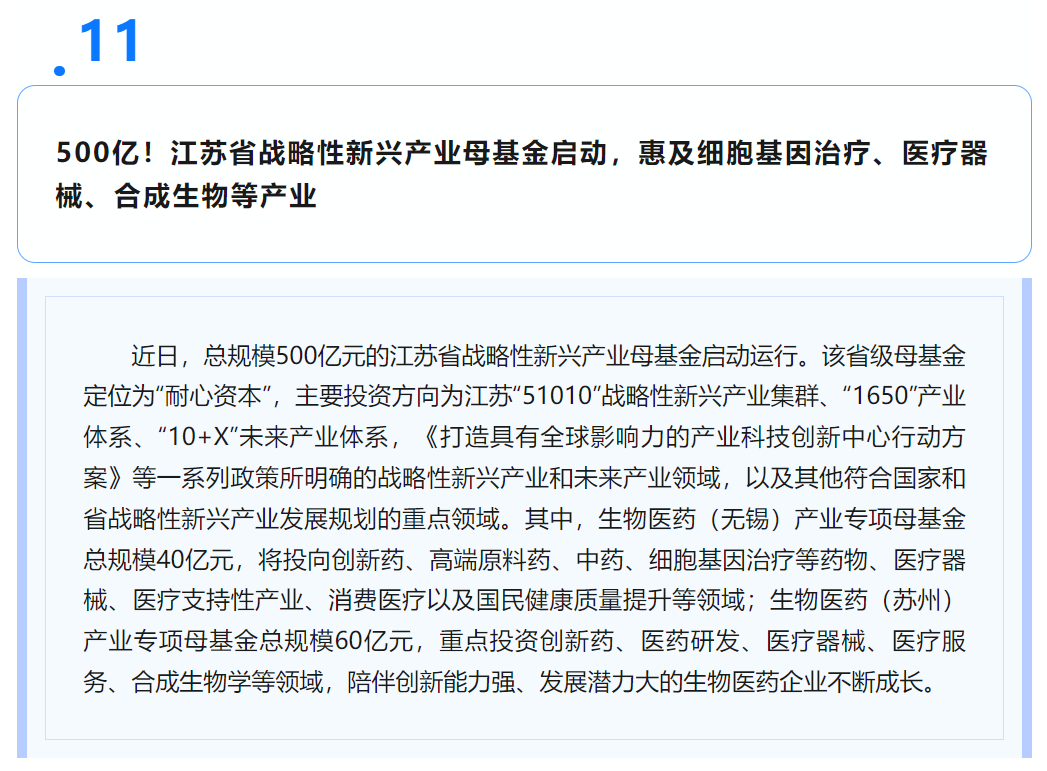 .11

500亿！江苏省战略性新兴产业母基金启动，惠及细胞基因治疗、医疗器械、合成生物等产业

近日，总规模500亿元的江苏省战略性新兴产业母基金启动运行。该省级母基金定位为“耐心资本”，主要投资方向为江苏“51010”战略性新兴产业集群、“1650”产业体系、“10+X”未来产业体系，《打造具有全球影响力的产业科技创新中心行动方案》等一系列政策所明确的战略性新兴产业和未来产业领域，以及其他符合国家和省战略性新兴产业发展规划的重点领域。其中，生物医药（无锡）产业专项母基金总规模40亿元，将投向创新药、高端原料药、中药、细胞基因治疗等药物、医疗器械、医疗支持性产业、消费医疗以及国民健康质量提升等领域；生物医药（苏州）产业专项母基金总规模60亿元，重点投资创新药、医药研发、医疗器械、医疗服务、合成生物学等领域，陪伴创新能力强、发展潜力大的生物医药企业不断成长。